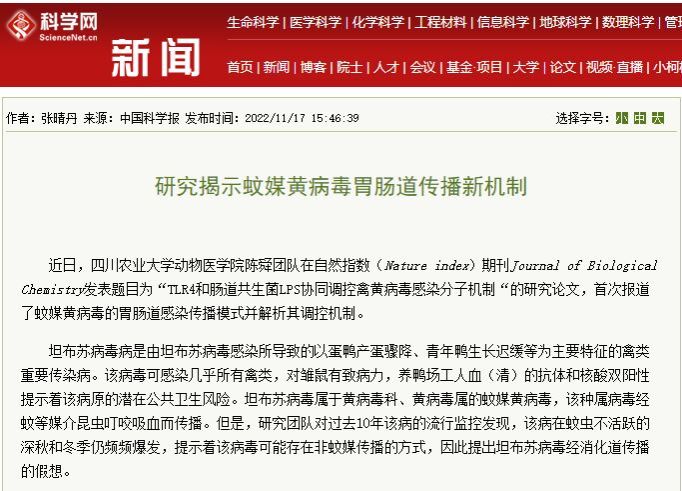 科学网
ScienceNet.cn
新闻

生命科学 | 医学科学 | 化学科学 | 工程材料 | 信息科学 | 地球科学 | 数理科学 | 管

首页 | 新闻 | 博客 | 院士 | 人才 | 会议 | 基金·项目 | 大学 | 论文 | 视频·直播 | 小柯

作者：张晴丹 来源：中国科学报 发布时间：2022/11/17 15:46:39

选择字号：小 中 大

研究揭示蚊媒黄病毒胃肠道传播新机制

近日，四川农业大学动物医学院陈舜团队在自然指数（Nature index）期刊Journal of Biological Chemistry发表题目为“TLR4和肠道共生菌LPS协同调控禽黄病毒感染分子机制“的研究论文，首次报道了蚊媒黄病毒的胃肠道感染传播模式并解析其调控机制。

坦布苏病毒病是由坦布苏病毒感染所导致的以蛋鸭产蛋骤降、青年鸭生长迟缓等为主要特征的禽类重要传染病。该病毒可感染几乎所有禽类，对雏鼠有致病力，养鸭场工人血（清）的抗体和核酸双阳性提示着该病原的潜在公共卫生风险。坦布苏病毒属于黄病毒科、黄病毒属的蚊媒黄病毒，该种属病毒经蚊等媒介昆虫叮咬吸血而传播。但是，研究团队对过去10年该病的流行监控发现，该病在蚊虫不活跃的深秋和冬季仍频频爆发，提示着该病毒可能存在非蚊媒传播的方式，因此提出坦布苏病毒经消化道传播的假想。